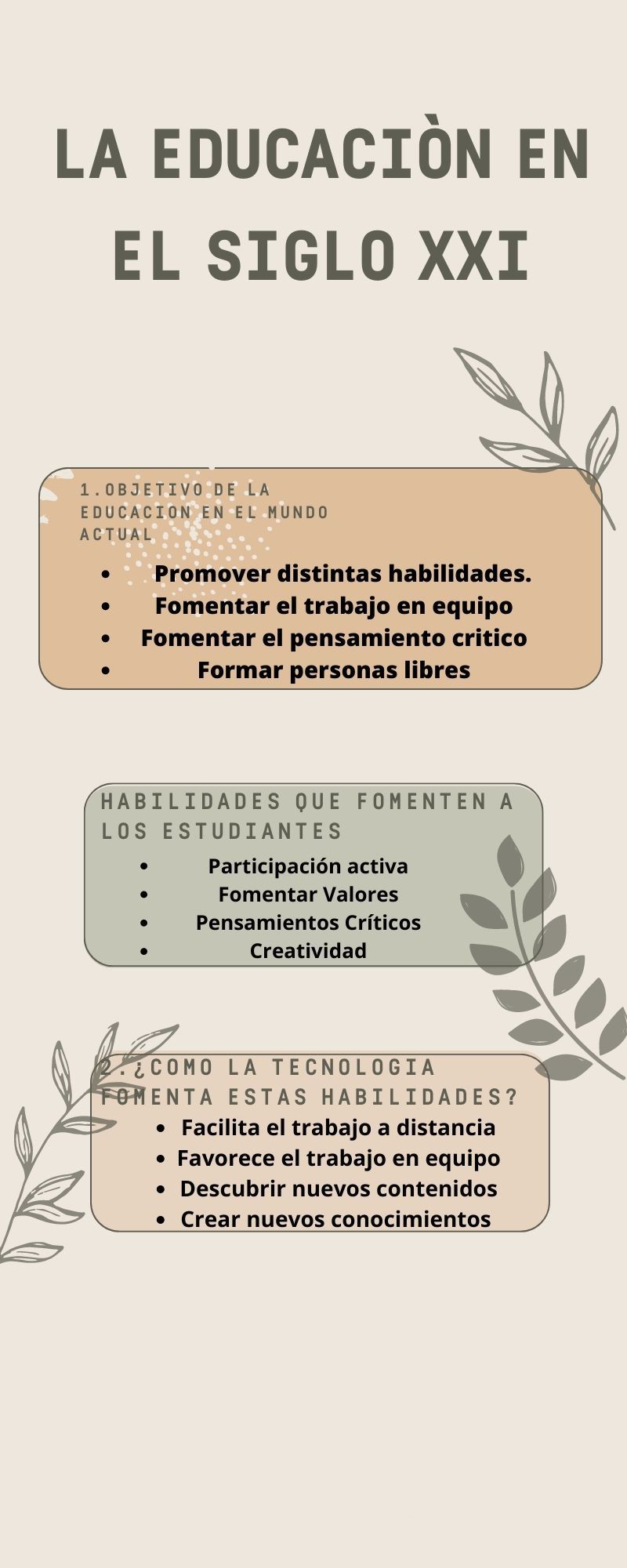 LA EDUCACIÒN EN EL SIGLO XXI

1.OBJETIVO DE LA EDUCACION EN EL MUNDO ACTUAL

- Promover distintas habilidades.
- Fomentar el trabajo en equipo
- Fomentar el pensamiento critico
- Formar personas libres

HABILIDADES QUE FOMENTEN A LOS ESTUDIANTES

- Participación activa
- Fomentar Valores
- Pensamientos Críticos
- Creatividad

2.¿COMO LA TECNOLOGIA FOMENTA ESTAS HABILIDADES?

- Facilita el trabajo a distancia
- Favorece el trabajo en equipo
- Descubrir nuevos contenidos
- Crear nuevos conocimientos